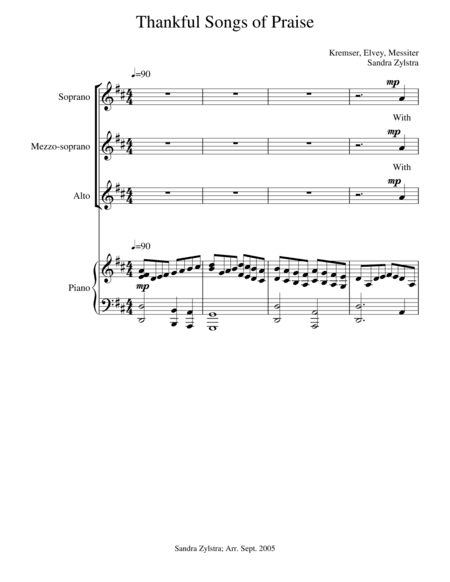 Thankful Songs of Praise

Kremser, Elvey, Messiter
Sandra Zylstra

♩=90

Soprano

mp

With

Mezzo-soprano

mp

With

Alto

mp

♩=90

Piano

mp

Sandra Zylstra; Arr. Sept. 2005